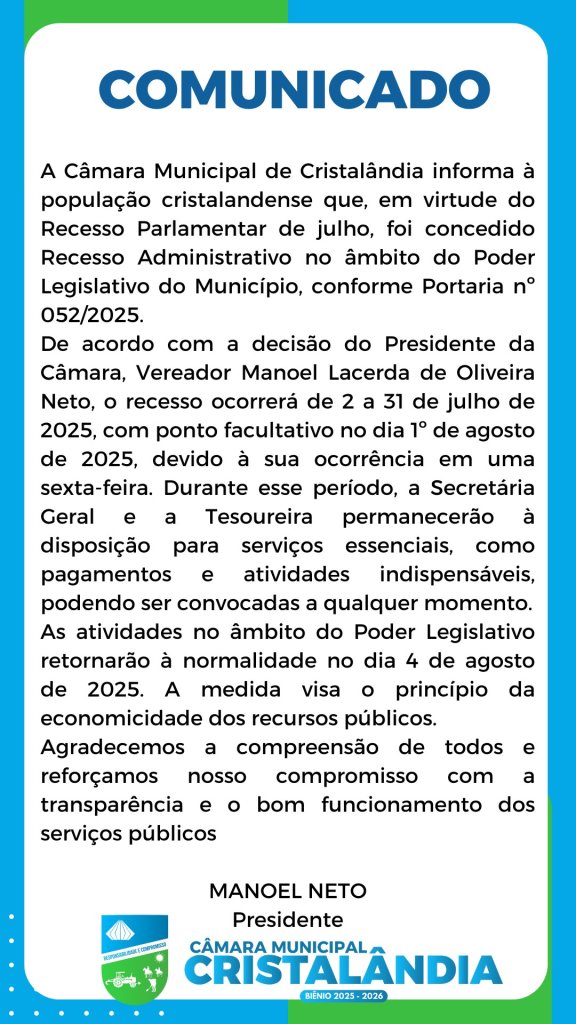 COMUNICADO

A Câmara Municipal de Cristalândia informa à população cristalandense que, em virtude do Recesso Parlamentar de julho, foi concedido Recesso Administrativo no âmbito do Poder Legislativo do Município, conforme Portaria nº 052/2025.
De acordo com a decisão do Presidente da Câmara, Vereador Manoel Lacerda de Oliveira Neto, o recesso ocorrerá de 2 a 31 de julho de 2025, com ponto facultativo no dia 1º de agosto de 2025, devido à sua ocorrência em uma sexta-feira. Durante esse período, a Secretária Geral e a Tesoureira permanecerão à disposição para serviços essenciais, como pagamentos e atividades indispensáveis, podendo ser convocadas a qualquer momento.
As atividades no âmbito do Poder Legislativo retornarão à normalidade no dia 4 de agosto de 2025. A medida visa o princípio da economicidade dos recursos públicos.
Agradecemos a compreensão de todos e reforçamos nosso compromisso com a transparência e o bom funcionamento dos serviços públicos

MANOEL NETO
Presidente

RESPONSABILIDADE E COMPROMISSO
CÂMARA MUNICIPAL
CRISTALÂNDIA
BIÊNIO 2025 - 2026